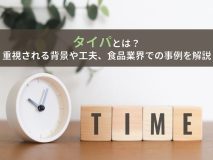 タイパとは？
重視される背景や工夫、食品業界での事例を解説

TIME